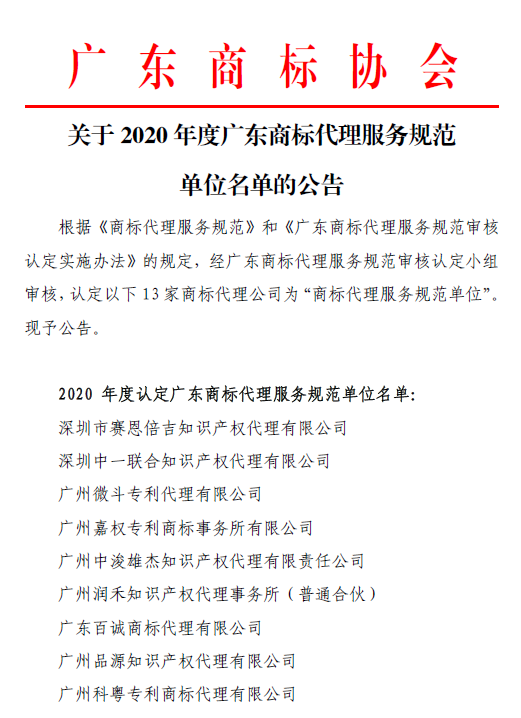 广东商标协会

关于 2020 年度广东商标代理服务规范单位名单的公告

根据《商标代理服务规范》和《广东商标代理服务规范审核认定实施办法》的规定，经广东商标代理服务规范审核认定小组审核，认定以下 13 家商标代理公司为“商标代理服务规范单位”。现予公告。

2020 年度认定广东商标代理服务规范单位名单：
深圳市赛恩倍吉知识产权代理有限公司
深圳中一联合知识产权代理有限公司
广州微斗专利代理有限公司
广州嘉权专利商标事务所有限公司
广州中浚雄杰知识产权代理有限责任公司
广州润禾知识产权代理事务所（普通合伙）
广东百诚商标代理有限公司
广州品源知识产权代理有限公司
广州科粤专利商标代理有限公司